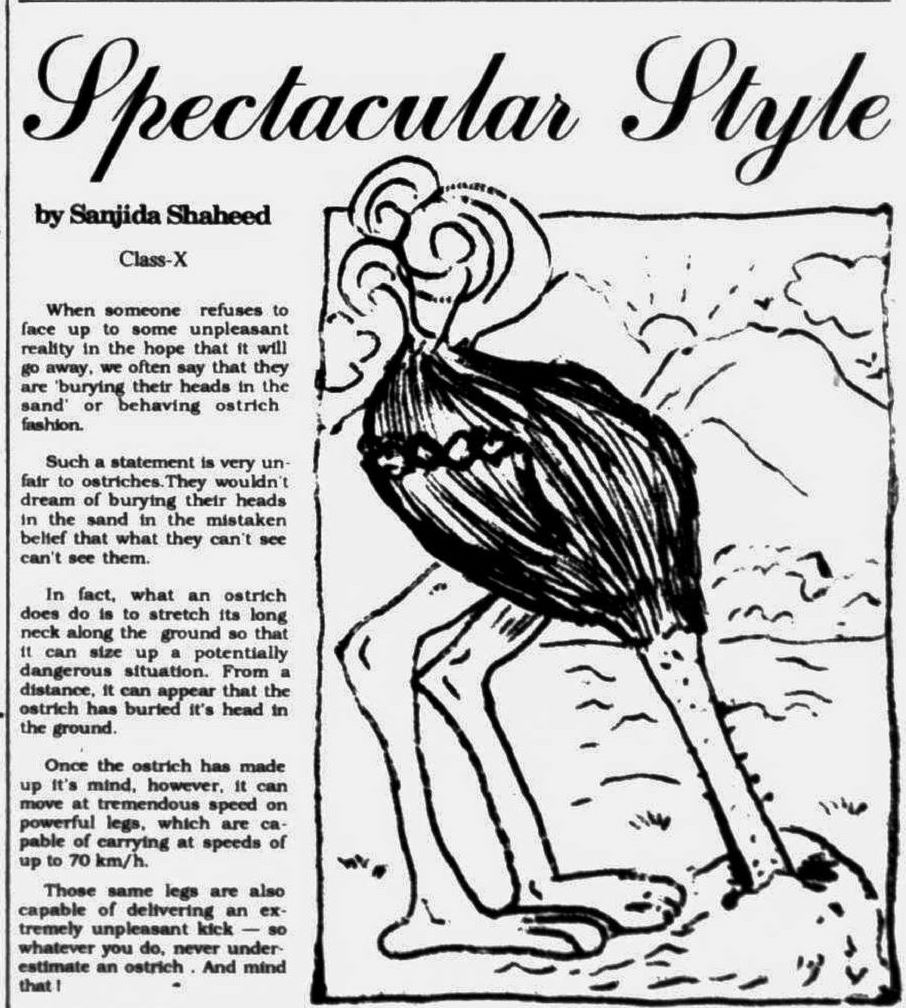 Spectacular Style

by Sanjida Shaheed

Class-X

When someone refuses to face up to some unpleasant reality in the hope that it will go away, we often say that they are 'burying their heads in the sand' or behaving ostrich fashion.

Such a statement is very unfair to ostriches.They wouldn't dream of burying their heads in the sand in the mistaken belief that what they can't see can't see them.

In fact, what an ostrich does do is to stretch its long neck along the ground so that it can size up a potentially dangerous situation. From a distance, it can appear that the ostrich has buried it's head in the ground.

Once the ostrich has made up it's mind, however, it can move at tremendous speed on powerful legs, which are capable of carrying at speeds of up to 70 km/h.

Those same legs are also capable of delivering an extremely unpleasant kick — so whatever you do, never underestimate an ostrich . And mind that !